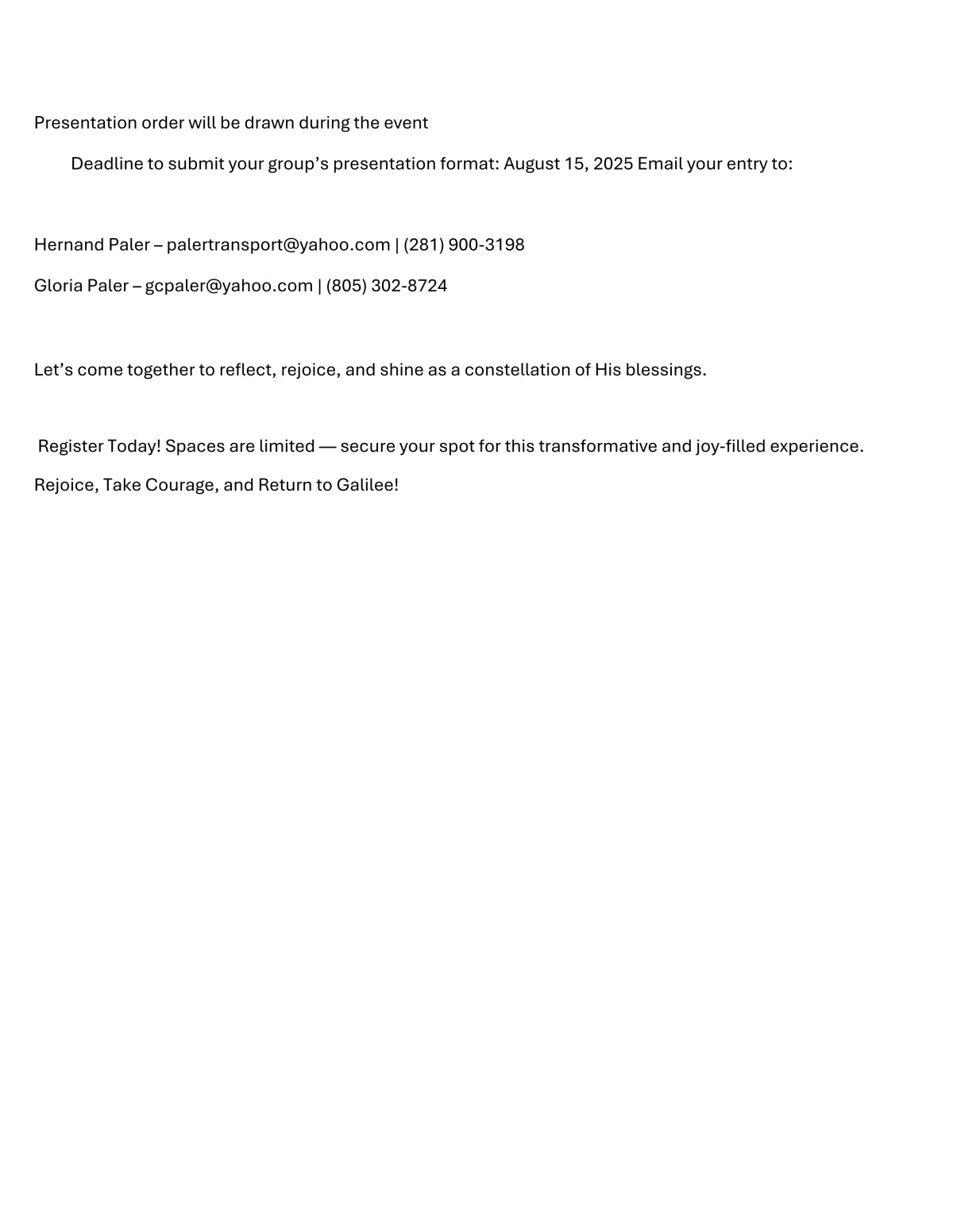 Presentation order will be drawn during the event

Deadline to submit your group’s presentation format: August 15, 2025 Email your entry to:

Hernand Paler – palertransport@yahoo.com | (281) 900-3198

Gloria Paler – gcpaler@yahoo.com | (805) 302-8724

Let’s come together to reflect, rejoice, and shine as a constellation of His blessings.

Register Today! Spaces are limited — secure your spot for this transformative and joy-filled experience.

Rejoice, Take Courage, and Return to Galilee!